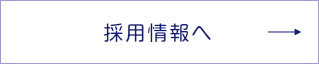 採用情報へ